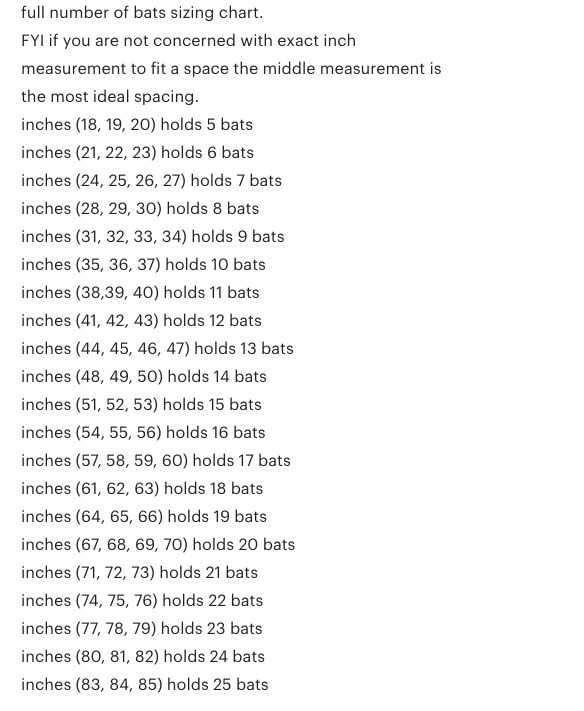 full number of bats sizing chart.

FYI if you are not concerned with exact inch measurement to fit a space the middle measurement is the most ideal spacing.

inches (18, 19, 20) holds 5 bats
inches (21, 22, 23) holds 6 bats
inches (24, 25, 26, 27) holds 7 bats
inches (28, 29, 30) holds 8 bats
inches (31, 32, 33, 34) holds 9 bats
inches (35, 36, 37) holds 10 bats
inches (38,39, 40) holds 11 bats
inches (41, 42, 43) holds 12 bats
inches (44, 45, 46, 47) holds 13 bats
inches (48, 49, 50) holds 14 bats
inches (51, 52, 53) holds 15 bats
inches (54, 55, 56) holds 16 bats
inches (57, 58, 59, 60) holds 17 bats
inches (61, 62, 63) holds 18 bats
inches (64, 65, 66) holds 19 bats
inches (67, 68, 69, 70) holds 20 bats
inches (71, 72, 73) holds 21 bats
inches (74, 75, 76) holds 22 bats
inches (77, 78, 79) holds 23 bats
inches (80, 81, 82) holds 24 bats
inches (83, 84, 85) holds 25 bats